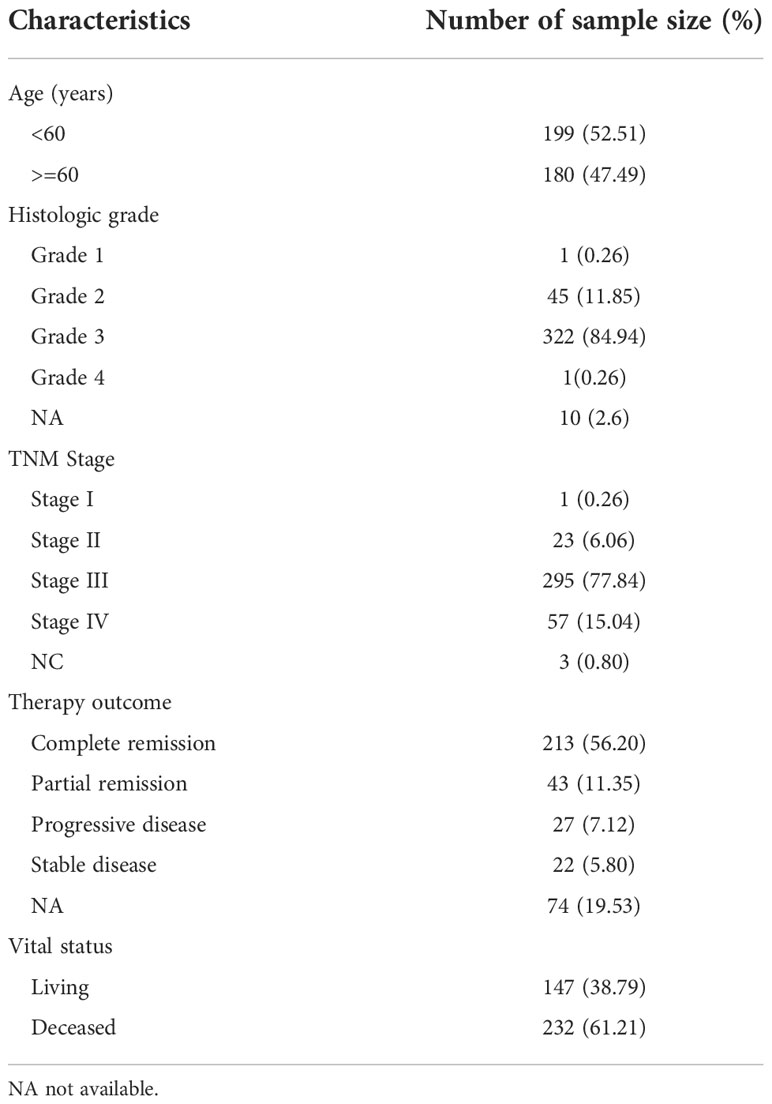 | Characteristics | Number of sample size (%) |
|---|---|
| Age (years) | |
| <60 | 199 (52.51) |
| >=60 | 180 (47.49) |
| Histologic grade | |
| Grade 1 | 1 (0.26) |
| Grade 2 | 45 (11.85) |
| Grade 3 | 322 (84.94) |
| Grade 4 | 1(0.26) |
| NA | 10 (2.6) |
| TNM Stage | |
| Stage I | 1 (0.26) |
| Stage II | 23 (6.06) |
| Stage III | 295 (77.84) |
| Stage IV | 57 (15.04) |
| NC | 3 (0.80) |
| Therapy outcome | |
| Complete remission | 213 (56.20) |
| Partial remission | 43 (11.35) |
| Progressive disease | 27 (7.12) |
| Stable disease | 22 (5.80) |
| NA | 74 (19.53) |
| Vital status | |
| Living | 147 (38.79) |
| Deceased | 232 (61.21) |

NA not available.